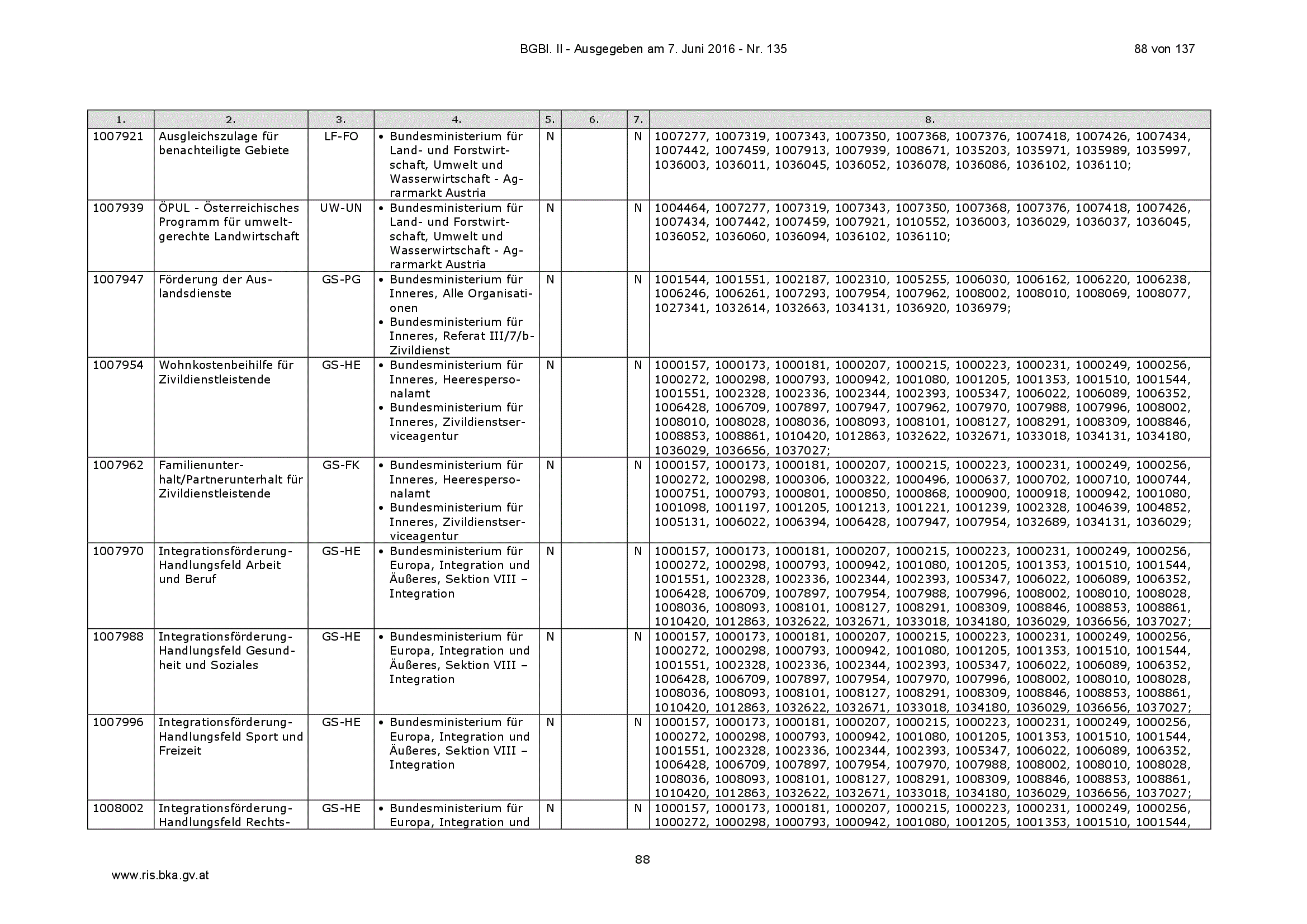 BGBl. II - Ausgegeben am 7. Juni 2016 - Nr. 135

88 von 137

| 1. | 2. | 3. | 4. | 5. | 6. | 7. | 8. |
|---|---|---|---|---|---|---|---|
| 1007921 | Ausgleichszulage für benachteiligte Gebiete | LF-FO | • Bundesministerium für Land- und Forstwirtschaft, Umwelt und Wasserwirtschaft - Agrarmarkt Austria | N | | N | 1007277, 1007319, 1007343, 1007350, 1007368, 1007376, 1007418, 1007426, 1007434, 1007442, 1007459, 1007913, 1007939, 1008671, 1035203, 1035971, 1035989, 1035997, 1036003, 1036011, 1036045, 1036052, 1036078, 1036086, 1036102, 1036110; |
| 1007939 | ÖPUL - Österreichisches Programm für umweltgerechte Landwirtschaft | UW-UN | • Bundesministerium für Land- und Forstwirtschaft, Umwelt und Wasserwirtschaft - Agrarmarkt Austria | N | | N | 1004464, 1007277, 1007319, 1007343, 1007350, 1007368, 1007376, 1007418, 1007426, 1007434, 1007442, 1007459, 1007921, 1010552, 1036003, 1036029, 1036037, 1036045, 1036052, 1036060, 1036094, 1036102, 1036110; |
| 1007947 | Förderung der Auslandsdienste | GS-PG | • Bundesministerium für Inneres, Alle Organisationen • Bundesministerium für Inneres, Referat III/7/b-Zivildienst | N | | N | 1001544, 1001551, 1002187, 1002310, 1005255, 1006030, 1006162, 1006220, 1006238, 1006246, 1006261, 1007293, 1007954, 1007962, 1008002, 1008010, 1008069, 1008077, 1027341, 1032614, 1032663, 1034131, 1036920, 1036979; |
| 1007954 | Wohnkostenbeihilfe für Zivildienstleistende | GS-HE | • Bundesministerium für Inneres, Heerespersonalamt • Bundesministerium für Inneres, Zivildienstserviceagentur | N | | N | 1000157, 1000173, 1000181, 1000207, 1000215, 1000223, 1000231, 1000249, 1000256, 1000272, 1000298, 1000793, 1000942, 1001080, 1001205, 1001353, 1001510, 1001544, 1001551, 1002328, 1002336, 1002344, 1002393, 1005347, 1006022, 1006089, 1006352, 1006428, 1006709, 1007897, 1007947, 1007962, 1007970, 1007988, 1007996, 1008002, 1008010, 1008028, 1008036, 1008093, 1008101, 1008127, 1008291, 1008309, 1008846, 1008853, 1008861, 1010420, 1012863, 1032622, 1032671, 1033018, 1034131, 1034180, 1036029, 1036656, 1037027; |
| 1007962 | Familienunterhalt/Partnerunterhalt für Zivildienstleistende | GS-FK | • Bundesministerium für Inneres, Heerespersonalamt • Bundesministerium für Inneres, Zivildienstserviceagentur | N | | N | 1000157, 1000173, 1000181, 1000207, 1000215, 1000223, 1000231, 1000249, 1000256, 1000272, 1000298, 1000306, 1000322, 1000496, 1000637, 1000702, 1000710, 1000744, 1000751, 1000793, 1000801, 1000850, 1000868, 1000900, 1000918, 1000942, 1001080, 1001098, 1001197, 1001205, 1001213, 1001221, 1001239, 1002328, 1004639, 1004852, 1005131, 1006022, 1006394, 1006428, 1007947, 1007954, 1032689, 1034131, 1036029; |
| 1007970 | Integrationsförderung-Handlungsfeld Arbeit und Beruf | GS-HE | • Bundesministerium für Europa, Integration und Äußeres, Sektion VIII – Integration | N | | N | 1000157, 1000173, 1000181, 1000207, 1000215, 1000223, 1000231, 1000249, 1000256, 1000272, 1000298, 1000793, 1000942, 1001080, 1001205, 1001353, 1001510, 1001544, 1001551, 1002328, 1002336, 1002344, 1002393, 1005347, 1006022, 1006089, 1006352, 1006428, 1006709, 1007897, 1007954, 1007988, 1007996, 1008002, 1008010, 1008028, 1008036, 1008093, 1008101, 1008127, 1008291, 1008309, 1008846, 1008853, 1008861, 1010420, 1012863, 1032622, 1032671, 1033018, 1034180, 1036029, 1036656, 1037027; |
| 1007988 | Integrationsförderung-Handlungsfeld Gesundheit und Soziales | GS-HE | • Bundesministerium für Europa, Integration und Äußeres, Sektion VIII – Integration | N | | N | 1000157, 1000173, 1000181, 1000207, 1000215, 1000223, 1000231, 1000249, 1000256, 1000272, 1000298, 1000793, 1000942, 1001080, 1001205, 1001353, 1001510, 1001544, 1001551, 1002328, 1002336, 1002344, 1002393, 1005347, 1006022, 1006089, 1006352, 1006428, 1006709, 1007897, 1007954, 1007970, 1007996, 1008002, 1008010, 1008028, 1008036, 1008093, 1008101, 1008127, 1008291, 1008309, 1008846, 1008853, 1008861, 1010420, 1012863, 1032622, 1032671, 1033018, 1034180, 1036029, 1036656, 1037027; |
| 1007996 | Integrationsförderung-Handlungsfeld Sport und Freizeit | GS-HE | • Bundesministerium für Europa, Integration und Äußeres, Sektion VIII – Integration | N | | N | 1000157, 1000173, 1000181, 1000207, 1000215, 1000223, 1000231, 1000249, 1000256, 1000272, 1000298, 1000793, 1000942, 1001080, 1001205, 1001353, 1001510, 1001544, 1001551, 1002328, 1002336, 1002344, 1002393, 1005347, 1006022, 1006089, 1006352, 1006428, 1006709, 1007897, 1007954, 1007970, 1007988, 1008002, 1008010, 1008028, 1008036, 1008093, 1008101, 1008127, 1008291, 1008309, 1008846, 1008853, 1008861, 1010420, 1012863, 1032622, 1032671, 1033018, 1034180, 1036029, 1036656, 1037027; |
| 1008002 | Integrationsförderung-Handlungsfeld Rechts- | GS-HE | • Bundesministerium für Europa, Integration und | N | | N | 1000157, 1000173, 1000181, 1000207, 1000215, 1000223, 1000231, 1000249, 1000256, 1000272, 1000298, 1000793, 1000942, 1001080, 1001205, 1001353, 1001510, 1001544, |

88

www.ris.bka.gv.at